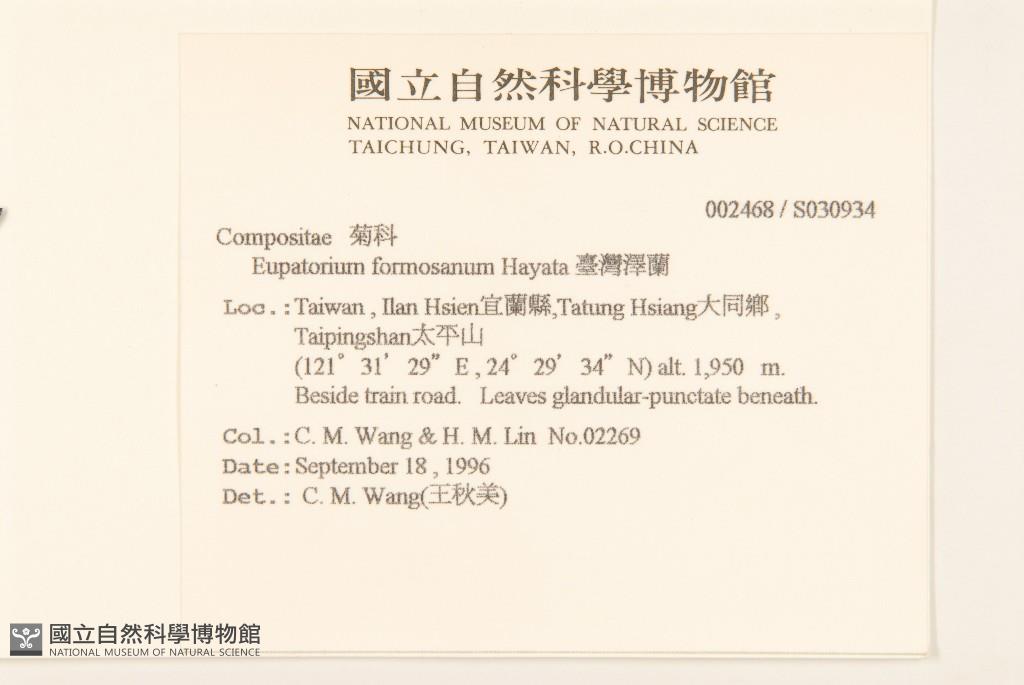 國立自然科學博物館
NATIONAL MUSEUM OF NATURAL SCIENCE
TAICHUNG, TAIWAN, R.O.CHINA

002468 / S030934

Compositae 菊科
Eupatorium formosanum Hayata 臺灣澤蘭

Loc.: Taiwan , Ilan Hsien宜蘭縣,Tatung Hsiang大同鄉 , Taipingshan太平山
(121° 31' 29" E , 24° 29' 34" N) alt. 1,950 m.
Beside train road. Leaves glandular-punctate beneath.

Col.: C. M. Wang & H. M. Lin No.02269
Date: September 18 , 1996
Det.: C. M. Wang(王秋美)

國立自然科學博物館
NATIONAL MUSEUM OF NATURAL SCIENCE